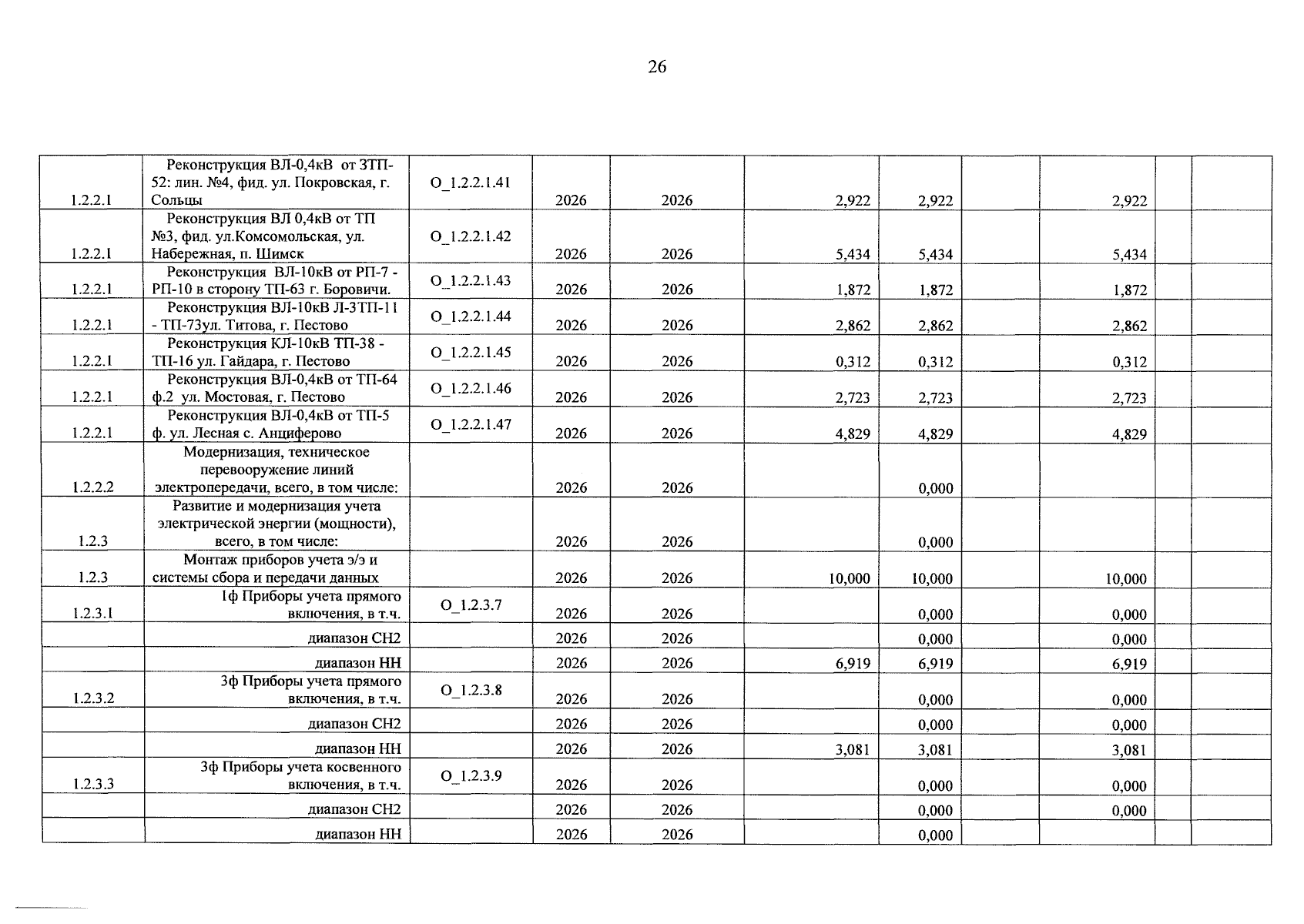 26

| | | | | | | | | | | |
|---|---|---|---|---|---|---|---|---|---|---|
| 1.2.2.1 | Реконструкция ВЛ-0,4кВ от ЗТП-52: лин. №4, фид. ул. Покровская, г. Сольцы | O_1.2.2.1.41 | 2026 | 2026 | 2,922 | 2,922 | | 2,922 | | |
| 1.2.2.1 | Реконструкция ВЛ 0,4кВ от ТП №3, фид. ул.Комсомольская, ул. Набережная, п. Шимск | O_1.2.2.1.42 | 2026 | 2026 | 5,434 | 5,434 | | 5,434 | | |
| 1.2.2.1 | Реконструкция ВЛ-10кВ от РП-7 - РП-10 в сторону ТП-63 г. Боровичи. | O_1.2.2.1.43 | 2026 | 2026 | 1,872 | 1,872 | | 1,872 | | |
| 1.2.2.1 | Реконструкция ВЛ-10кВ Л-3ТП-11 - ТП-73ул. Титова, г. Пестово | O_1.2.2.1.44 | 2026 | 2026 | 2,862 | 2,862 | | 2,862 | | |
| 1.2.2.1 | Реконструкция КЛ-10кВ ТП-38 - ТП-16 ул. Гайдара, г. Пестово | O_1.2.2.1.45 | 2026 | 2026 | 0,312 | 0,312 | | 0,312 | | |
| 1.2.2.1 | Реконструкция ВЛ-0,4кВ от ТП-64 ф.2 ул. Мостовая, г. Пестово | O_1.2.2.1.46 | 2026 | 2026 | 2,723 | 2,723 | | 2,723 | | |
| 1.2.2.1 | Реконструкция ВЛ-0,4кВ от ТП-5 ф. ул. Лесная с. Анциферово | O_1.2.2.1.47 | 2026 | 2026 | 4,829 | 4,829 | | 4,829 | | |
| 1.2.2.2 | Модернизация, техническое перевооружение линий электропередачи, всего, в том числе: | | 2026 | 2026 | | 0,000 | | | | |
| 1.2.3 | Развитие и модернизация учета электрической энергии (мощности), всего, в том числе: | | 2026 | 2026 | | 0,000 | | | | |
| 1.2.3 | Монтаж приборов учета э/э и системы сбора и передачи данных | | 2026 | 2026 | 10,000 | 10,000 | | 10,000 | | |
| 1.2.3.1 | 1ф Приборы учета прямого включения, в т.ч. | O_1.2.3.7 | 2026 | 2026 | | 0,000 | | 0,000 | | |
| | диапазон СН2 | | 2026 | 2026 | | 0,000 | | 0,000 | | |
| | диапазон НН | | 2026 | 2026 | 6,919 | 6,919 | | 6,919 | | |
| 1.2.3.2 | 3ф Приборы учета прямого включения, в т.ч. | O_1.2.3.8 | 2026 | 2026 | | 0,000 | | 0,000 | | |
| | диапазон СН2 | | 2026 | 2026 | | 0,000 | | 0,000 | | |
| | диапазон НН | | 2026 | 2026 | 3,081 | 3,081 | | 3,081 | | |
| 1.2.3.3 | 3ф Приборы учета косвенного включения, в т.ч. | O_1.2.3.9 | 2026 | 2026 | | 0,000 | | 0,000 | | |
| | диапазон СН2 | | 2026 | 2026 | | 0,000 | | 0,000 | | |
| | диапазон НН | | 2026 | 2026 | | 0,000 | | | | |